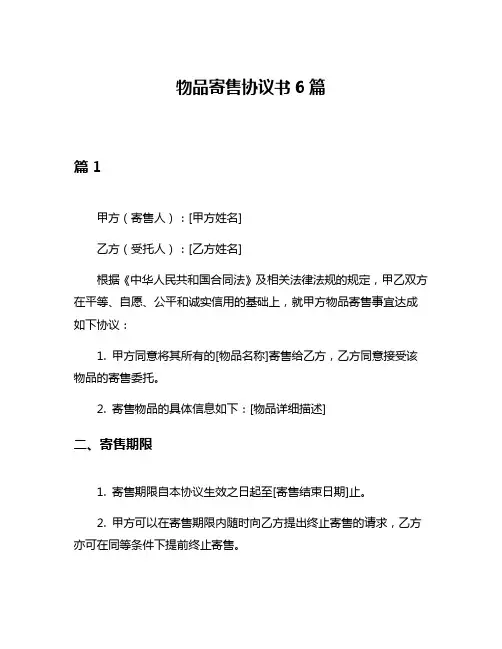 物品寄售协议书 6 篇

篇 1

甲方（寄售人）：[甲方姓名]

乙方（受托人）：[乙方姓名]

根据《中华人民共和国合同法》及相关法律法规的规定，甲乙双方在平等、自愿、公平和诚实信用的基础上，就甲方物品寄售事宜达成如下协议：

1. 甲方同意将其所有的[物品名称]寄售给乙方，乙方同意接受该物品的寄售委托。

2. 寄售物品的具体信息如下：[物品详细描述]

二、寄售期限

1. 寄售期限自本协议生效之日起至[寄售结束日期]止。

2. 甲方可以在寄售期限内随时向乙方提出终止寄售的请求，乙方亦可在同等条件下提前终止寄售。